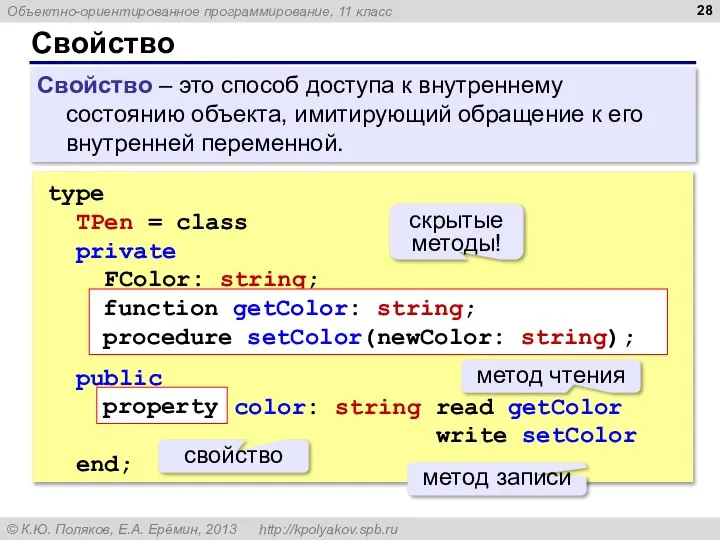 Объектно-ориентированное программирование, 11 класс

28

Свойство

Свойство – это способ доступа к внутреннему состоянию объекта, имитирующий обращение к его внутренней переменной.

type
  TPen = class
  private
    FColor: string;
    function getColor: string;
    procedure setColor(newColor: string);
  public
    property color: string read getColor
                            write setColor
  end;

скрытые методы!

метод чтения

свойство

метод записи

© К.Ю. Поляков, Е.А. Ерёмин, 2013 http://kpolyakov.spb.ru